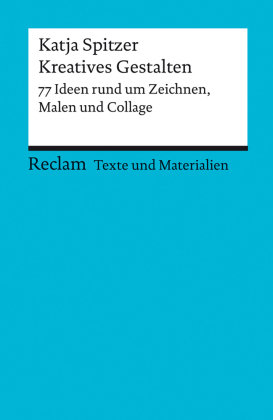 Katja Spitzer
Kreatives Gestalten
77 Ideen rund um Zeichnen, Malen und Collage

Reclam Texte und Materialien